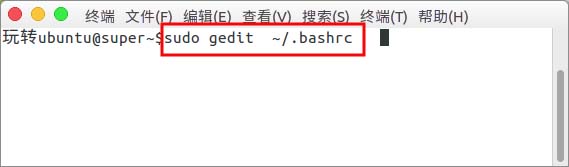 终端 文件(F) 编辑(E) 查看(V) 搜索(S) 终端(T) 帮助(H)

玩转ubuntu@super~$sudo gedit  ~/.bashrc